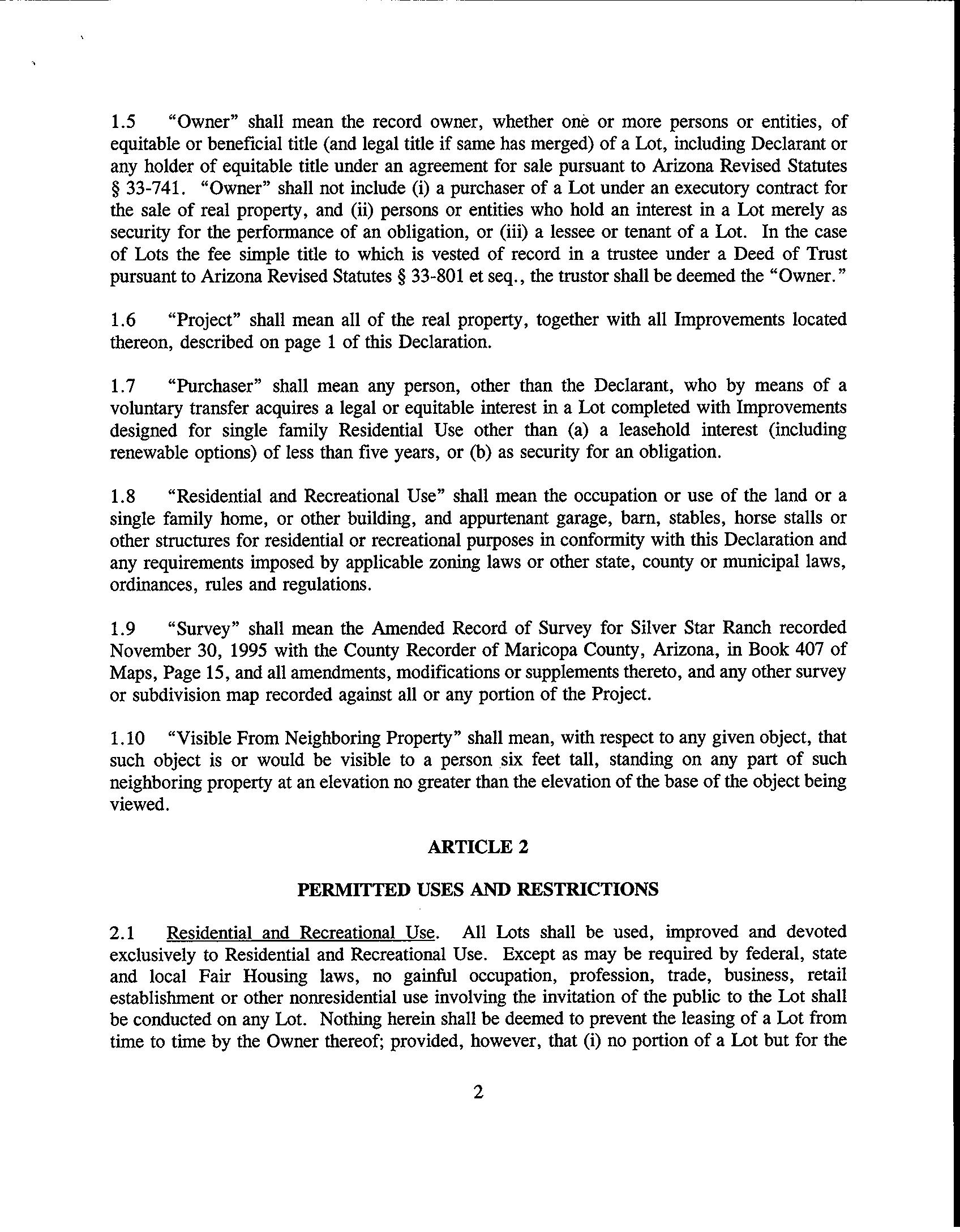 1.5 "Owner" shall mean the record owner, whether one or more persons or entities, of equitable or beneficial title (and legal title if same has merged) of a Lot, including Declarant or any holder of equitable title under an agreement for sale pursuant to Arizona Revised Statutes § 33-741. "Owner" shall not include (i) a purchaser of a Lot under an executory contract for the sale of real property, and (ii) persons or entities who hold an interest in a Lot merely as security for the performance of an obligation, or (iii) a lessee or tenant of a Lot. In the case of Lots the fee simple title to which is vested of record in a trustee under a Deed of Trust pursuant to Arizona Revised Statutes § 33-801 et seq., the trustor shall be deemed the "Owner."

1.6 "Project" shall mean all of the real property, together with all Improvements located thereon, described on page 1 of this Declaration.

1.7 "Purchaser" shall mean any person, other than the Declarant, who by means of a voluntary transfer acquires a legal or equitable interest in a Lot completed with Improvements designed for single family Residential Use other than (a) a leasehold interest (including renewable options) of less than five years, or (b) as security for an obligation.

1.8 "Residential and Recreational Use" shall mean the occupation or use of the land or a single family home, or other building, and appurtenant garage, barn, stables, horse stalls or other structures for residential or recreational purposes in conformity with this Declaration and any requirements imposed by applicable zoning laws or other state, county or municipal laws, ordinances, rules and regulations.

1.9 "Survey" shall mean the Amended Record of Survey for Silver Star Ranch recorded November 30, 1995 with the County Recorder of Maricopa County, Arizona, in Book 407 of Maps, Page 15, and all amendments, modifications or supplements thereto, and any other survey or subdivision map recorded against all or any portion of the Project.

1.10 "Visible From Neighboring Property" shall mean, with respect to any given object, that such object is or would be visible to a person six feet tall, standing on any part of such neighboring property at an elevation no greater than the elevation of the base of the object being viewed.

ARTICLE 2

PERMITTED USES AND RESTRICTIONS

2.1 Residential and Recreational Use. All Lots shall be used, improved and devoted exclusively to Residential and Recreational Use. Except as may be required by federal, state and local Fair Housing laws, no gainful occupation, profession, trade, business, retail establishment or other nonresidential use involving the invitation of the public to the Lot shall be conducted on any Lot. Nothing herein shall be deemed to prevent the leasing of a Lot from time to time by the Owner thereof; provided, however, that (i) no portion of a Lot but for the

2